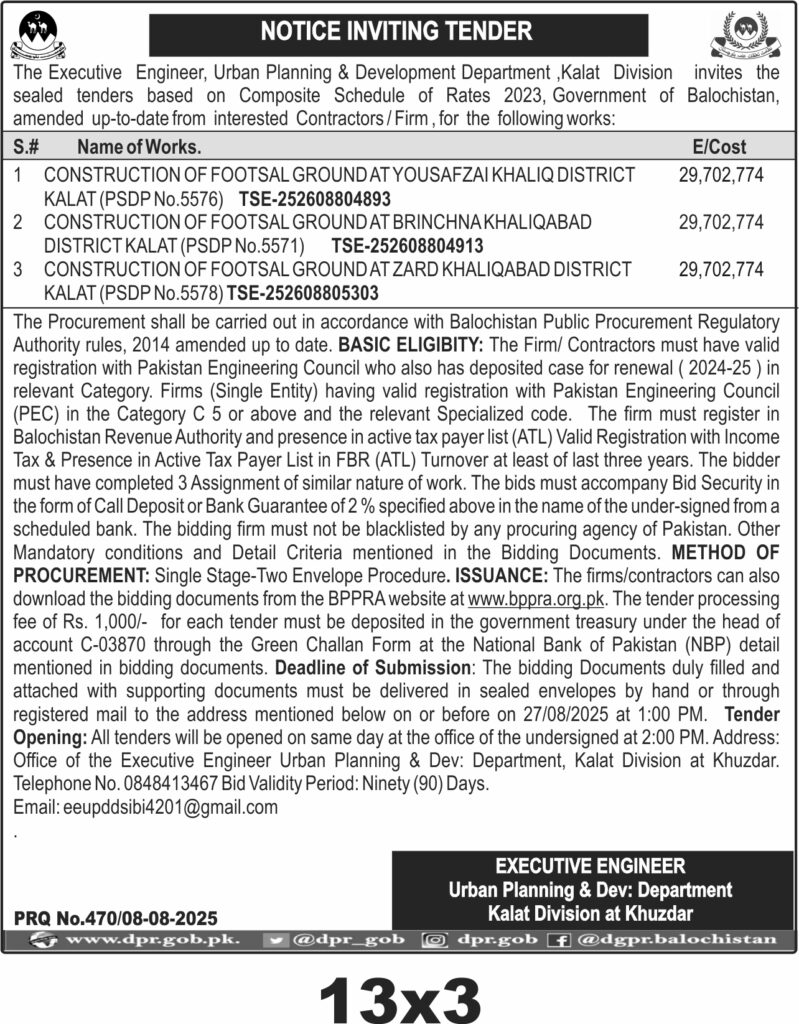 NOTICE INVITING TENDER

The Executive Engineer, Urban Planning & Development Department ,Kalat Division invites the sealed tenders based on Composite Schedule of Rates 2023, Government of Balochistan, amended up-to-date from interested Contractors / Firm , for the following works:

| S.# | Name of Works. | E/Cost |
|---|---|---|
| 1 | CONSTRUCTION OF FOOTSAL GROUND AT YOUSAFZAI KHALIQ DISTRICT KALAT (PSDP No.5576) TSE-252608804893 | 29,702,774 |
| 2 | CONSTRUCTION OF FOOTSAL GROUND AT BRINCHNA KHALIQABAD DISTRICT KALAT (PSDP No.5571) TSE-252608804913 | 29,702,774 |
| 3 | CONSTRUCTION OF FOOTSAL GROUND AT ZARD KHALIQABAD DISTRICT KALAT (PSDP No.5578) TSE-252608805303 | 29,702,774 |

The Procurement shall be carried out in accordance with Balochistan Public Procurement Regulatory Authority rules, 2014 amended up to date. BASIC ELIGIBITY: The Firm/ Contractors must have valid registration with Pakistan Engineering Council who also has deposited case for renewal ( 2024-25 ) in relevant Category. Firms (Single Entity) having valid registration with Pakistan Engineering Council (PEC) in the Category C 5 or above and the relevant Specialized code. The firm must register in Balochistan Revenue Authority and presence in active tax payer list (ATL) Valid Registration with Income Tax & Presence in Active Tax Payer List in FBR (ATL) Turnover at least of last three years. The bidder must have completed 3 Assignment of similar nature of work. The bids must accompany Bid Security in the form of Call Deposit or Bank Guarantee of 2 % specified above in the name of the under-signed from a scheduled bank. The bidding firm must not be blacklisted by any procuring agency of Pakistan. Other Mandatory conditions and Detail Criteria mentioned in the Bidding Documents. METHOD OF PROCUREMENT: Single Stage-Two Envelope Procedure. ISSUANCE: The firms/contractors can also download the bidding documents from the BPPRA website at www.bppra.org.pk. The tender processing fee of Rs. 1,000/- for each tender must be deposited in the government treasury under the head of account C-03870 through the Green Challan Form at the National Bank of Pakistan (NBP) detail mentioned in bidding documents. Deadline of Submission: The bidding Documents duly filled and attached with supporting documents must be delivered in sealed envelopes by hand or through registered mail to the address mentioned below on or before on 27/08/2025 at 1:00 PM. Tender Opening: All tenders will be opened on same day at the office of the undersigned at 2:00 PM. Address: Office of the Executive Engineer Urban Planning & Dev: Department, Kalat Division at Khuzdar. Telephone No. 0848413467 Bid Validity Period: Ninety (90) Days.
Email: eeupddsibi4201@gmail.com
.

EXECUTIVE ENGINEER
Urban Planning & Dev: Department
Kalat Division at Khuzdar

PRQ No.470/08-08-2025

www.dpr.gob.pk. @dpr_gob dpr.gob @dgpr.balochistan

13x3